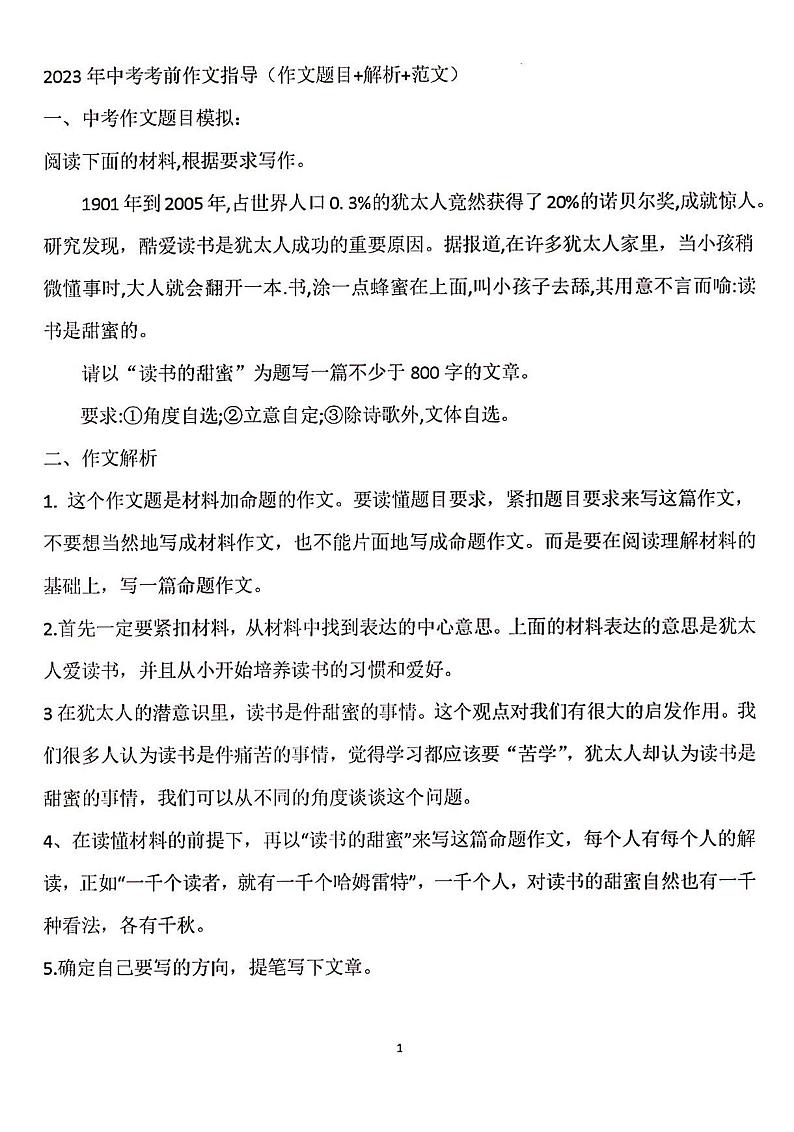 2023年中考考前作文指导（作文题目+解析+范文）

一、中考作文题目模拟：

阅读下面的材料,根据要求写作。

1901年到2005年,占世界人口0.3%的犹太人竟然获得了20%的诺贝尔奖,成就惊人。研究发现，酷爱读书是犹太人成功的重要原因。据报道,在许多犹太人家里，当小孩稍微懂事时,大人就会翻开一本.书,涂一点蜂蜜在上面,叫小孩子去舔,其用意不言而喻:读书是甜蜜的。

请以“读书的甜蜜”为题写一篇不少于800字的文章。

要求:①角度自选;②立意自定;③除诗歌外,文体自选。

二、作文解析

1. 这个作文题是材料加命题的作文。要读懂题目要求，紧扣题目要求来写这篇作文，不要想当然地写成材料作文，也不能片面地写成命题作文。而是要在阅读理解材料的基础上，写一篇命题作文。

2.首先一定要紧扣材料，从材料中找到表达的中心意思。上面的材料表达的意思是犹太人爱读书，并且从小开始培养读书的习惯和爱好。

3在犹太人的潜意识里，读书是件甜蜜的事情。这个观点对我们有很大的启发作用。我们很多人认为读书是件痛苦的事情，觉得学习都应该要“苦学”，犹太人却认为读书是甜蜜的事情，我们可以从不同的角度谈谈这个问题。

4、在读懂材料的前提下，再以“读书的甜蜜”来写这篇命题作文，每个人有每个人的解读，正如“一千个读者，就有一千个哈姆雷特”，一千个人，对读书的甜蜜自然也有一千种看法，各有千秋。

5.确定自己要写的方向，提笔写下文章。

1